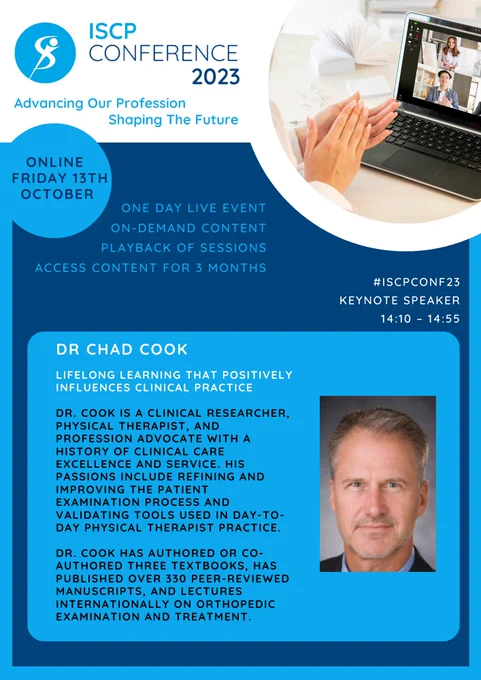 ISCP CONFERENCE 2023

Advancing Our Profession
Shaping The Future

ONLINE
FRIDAY 13TH
OCTOBER

ONE DAY LIVE EVENT
ON-DEMAND CONTENT
PLAYBACK OF SESSIONS
ACCESS CONTENT FOR 3 MONTHS

#ISCPCONF23
KEYNOTE SPEAKER
14:10 – 14:55

DR CHAD COOK

LIFELONG LEARNING THAT POSITIVELY INFLUENCES CLINICAL PRACTICE

DR. COOK IS A CLINICAL RESEARCHER, PHYSICAL THERAPIST, AND PROFESSION ADVOCATE WITH A HISTORY OF CLINICAL CARE EXCELLENCE AND SERVICE. HIS PASSIONS INCLUDE REFINING AND IMPROVING THE PATIENT EXAMINATION PROCESS AND VALIDATING TOOLS USED IN DAY-TO-DAY PHYSICAL THERAPIST PRACTICE.

DR. COOK HAS AUTHORED OR CO-AUTHORED THREE TEXTBOOKS, HAS PUBLISHED OVER 330 PEER-REVIEWED MANUSCRIPTS, AND LECTURES INTERNATIONALLY ON ORTHOPEDIC EXAMINATION AND TREATMENT.